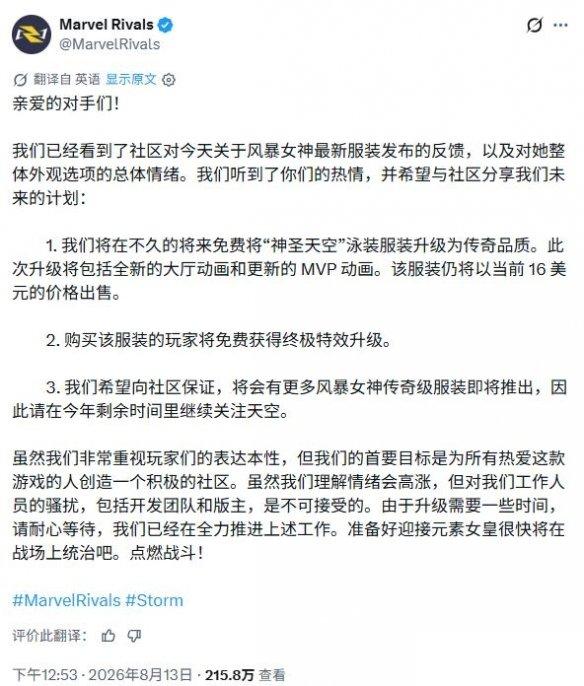 Marvel Rivals
@MarvelRivals

翻译自 英语 显示原文

亲爱的对手们！

我们已经看到了社区对今天关于风暴女神最新服装发布的反馈，以及对她整体外观选项的总体情绪。我们听到了你们的热情，并希望与社区分享我们未来的计划：

1. 我们将在不久的将来免费将“神圣天空”泳装服装升级为传奇品质。此次升级将包括全新的大厅动画和更新的 MVP 动画。该服装仍将以当前 16 美元的价格出售。

2. 购买该服装的玩家将免费获得终极特效升级。

3. 我们希望向社区保证，将会有更多风暴女神传奇级服装即将推出，因此请在今年剩余时间里继续关注天空。

虽然我们非常重视玩家们的表达本性，但我们的首要目标是为所有热爱这款游戏的人创造一个积极的社区。虽然我们理解情绪会高涨，但对我们工作人员的骚扰，包括开发团队和版主，是不可接受的。由于升级需要一些时间，请耐心等待，我们已经在全力推进上述工作。准备好迎接元素女皇很快将在战场上统治吧。点燃战斗！

#MarvelRivals #Storm

评价此翻译：

下午12:53 · 2026年8月13日 · 215.8万 查看